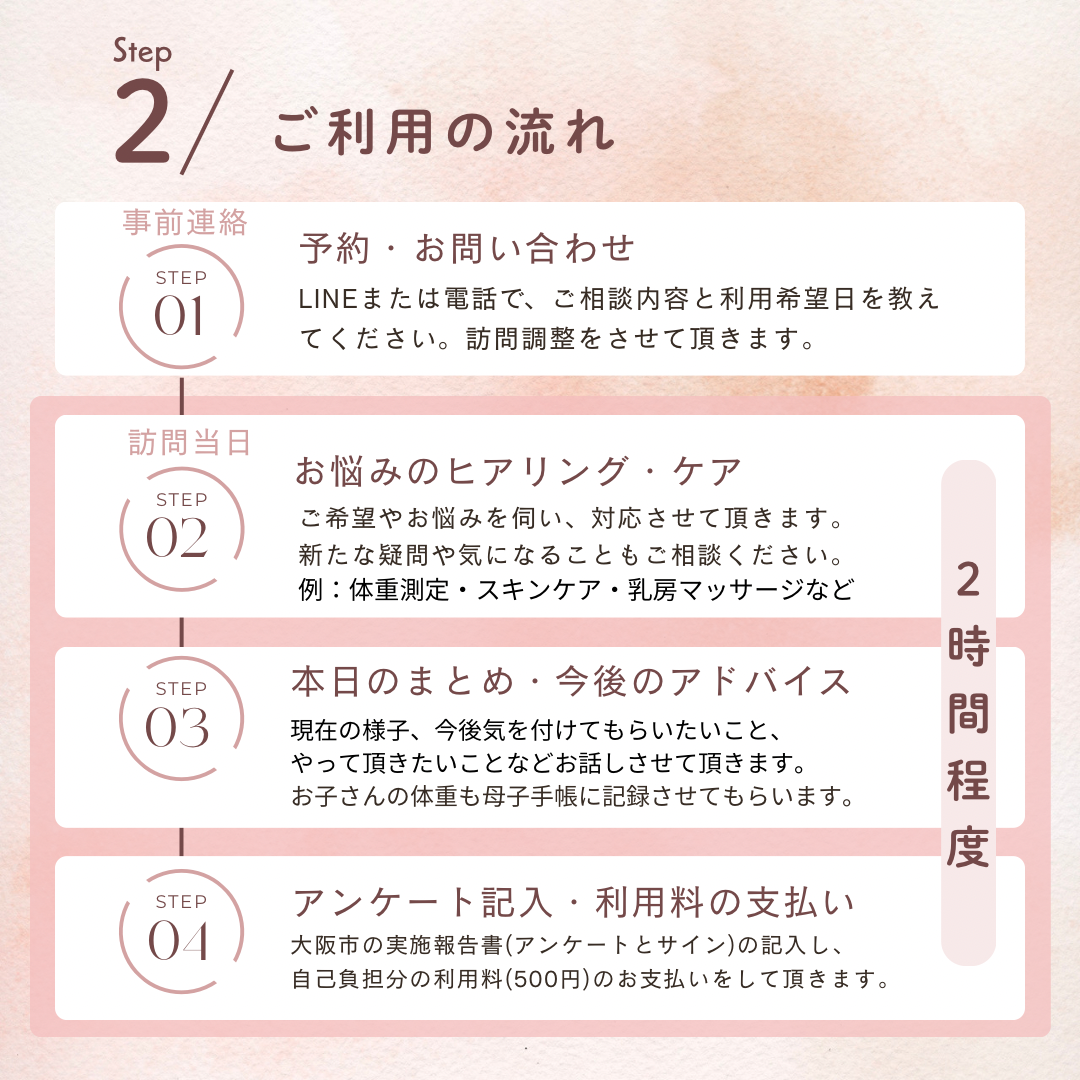 Step
2/ ご利用の流れ

事前連絡
STEP
01
予約・お問い合わせ
LINEまたは電話で、ご相談内容と利用希望日を教えてください。訪問調整をさせて頂きます。

訪問当日
STEP
02
お悩みのヒアリング・ケア
ご希望やお悩みを伺い、対応させて頂きます。
新たな疑問や気になることもご相談ください。
例：体重測定・スキンケア・乳房マッサージなど

STEP
03
本日のまとめ・今後のアドバイス
現在の様子、今後気を付けてもらいたいこと、
やって頂きたいことなどお話しさせて頂きます。
お子さんの体重も母子手帳に記録させてもらいます。

STEP
04
アンケート記入・利用料の支払い
大阪市の実施報告書(アンケートとサイン)の記入し、
自己負担分の利用料(500円)のお支払いをして頂きます。

2時間程度